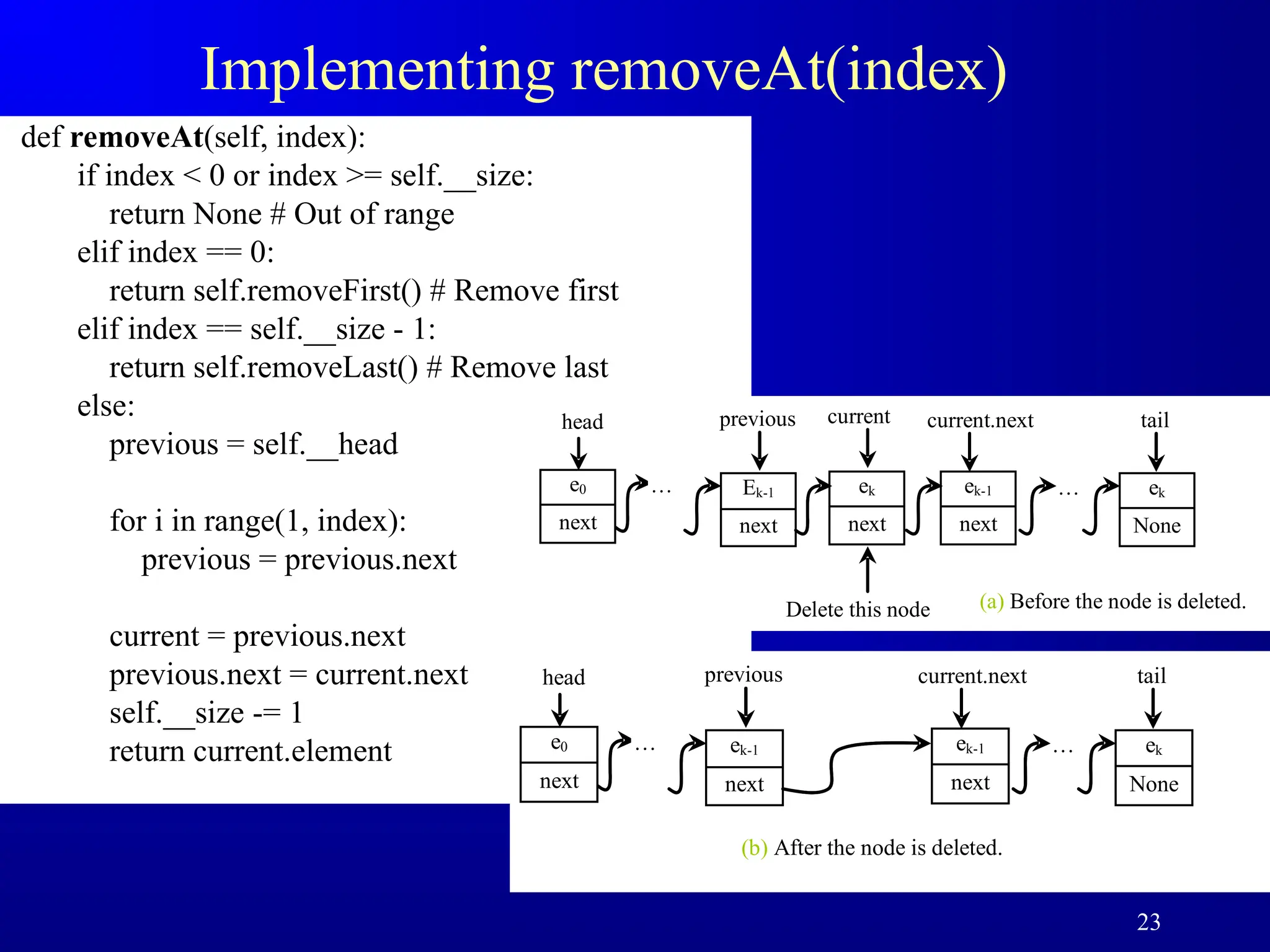 Implementing removeAt(index)

def **removeAt**(self, index):
    if index < 0 or index >= self.__size:
        return None # Out of range
    elif index == 0:
        return self.removeFirst() # Remove first
    elif index == self.__size - 1:
        return self.removeLast() # Remove last
    else:
        previous = self.__head

        for i in range(1, index):
            previous = previous.next

        current = previous.next
        previous.next = current.next
        self.__size -= 1
        return current.element

head
previous
current
current.next
tail
$e_0$
next
…
$E_{k-1}$
next
$e_k$
next
$e_{k-1}$
next
…
$e_k$
None
Delete this node
(a) Before the node is deleted.

head
previous
current.next
tail
$e_0$
next
…
$e_{k-1}$
next
$e_{k-1}$
next
…
$e_k$
None
(b) After the node is deleted.

23